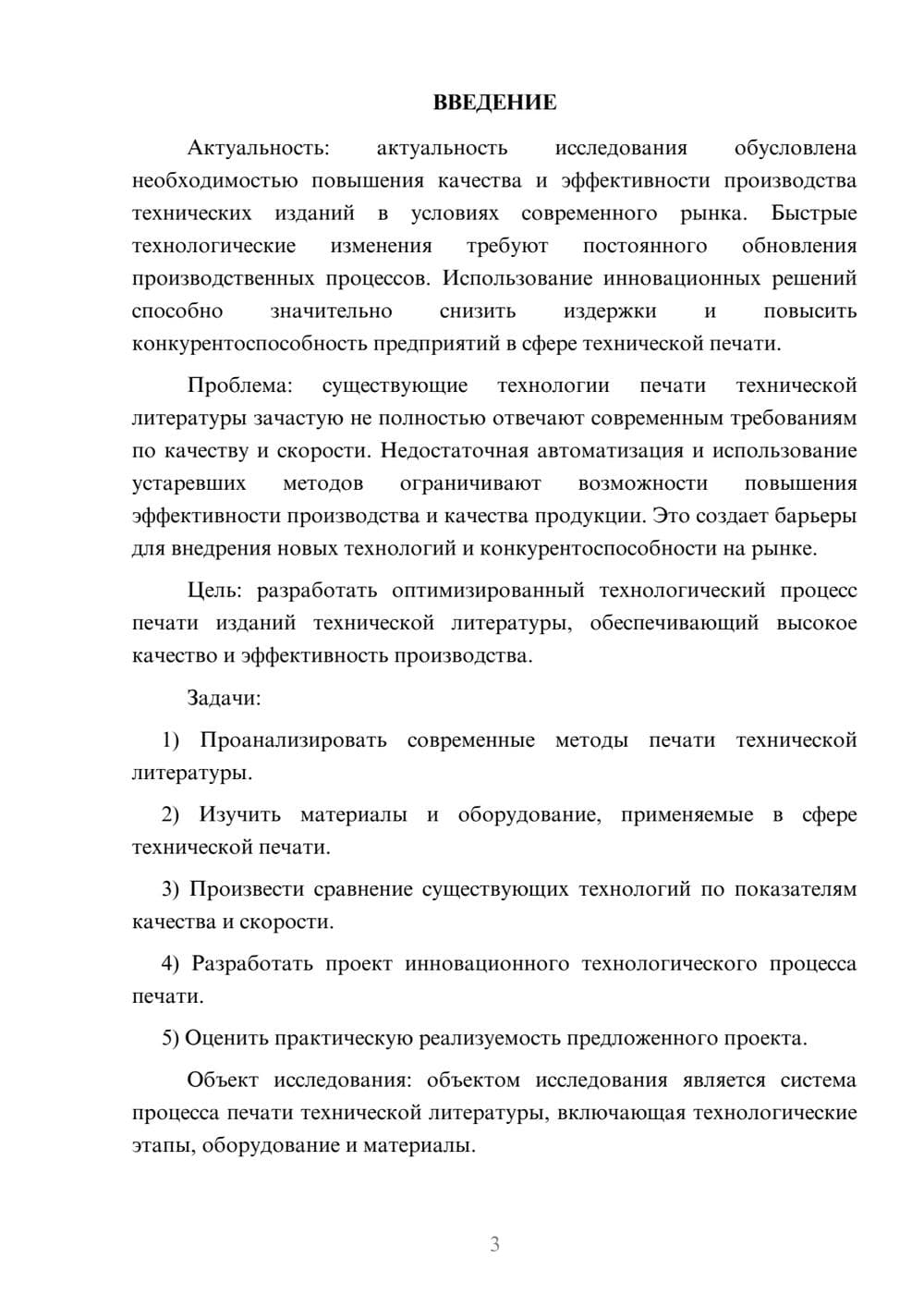 ВВЕДЕНИЕ

Актуальность: актуальность исследования обусловлена необходимостью повышения качества и эффективности производства технических изданий в условиях современного рынка. Быстрые технологические изменения требуют постоянного обновления производственных процессов. Использование инновационных решений способно значительно снизить издержки и повысить конкурентоспособность предприятий в сфере технической печати.

Проблема: существующие технологии печати технической литературы зачастую не полностью отвечают современным требованиям по качеству и скорости. Недостаточная автоматизация и использование устаревших методов ограничивают возможности повышения эффективности производства и качества продукции. Это создает барьеры для внедрения новых технологий и конкурентоспособности на рынке.

Цель: разработать оптимизированный технологический процесс печати изданий технической литературы, обеспечивающий высокое качество и эффективность производства.

Задачи:

1) Проанализировать современные методы печати технической литературы.

2) Изучить материалы и оборудование, применяемые в сфере технической печати.

3) Произвести сравнение существующих технологий по показателям качества и скорости.

4) Разработать проект инновационного технологического процесса печати.

5) Оценить практическую реализуемость предложенного проекта.

Объект исследования: объектом исследования является система процесса печати технической литературы, включающая технологические этапы, оборудование и материалы.

3